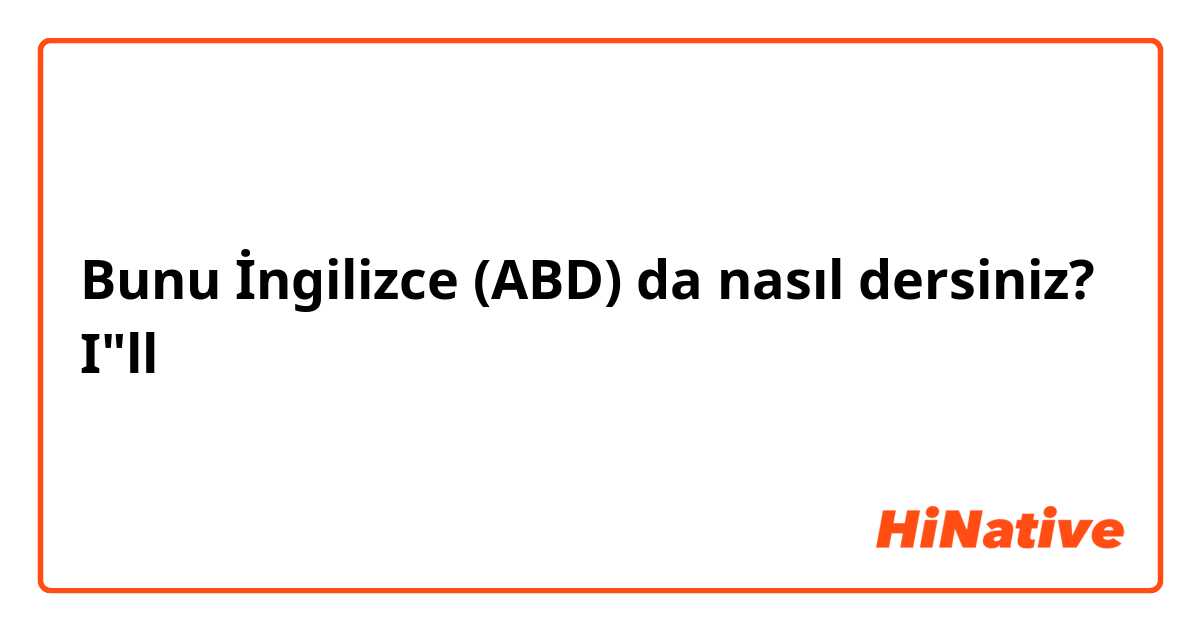 Bunu İngilizce (ABD) da nasıl dersiniz? I"ll

HiNative